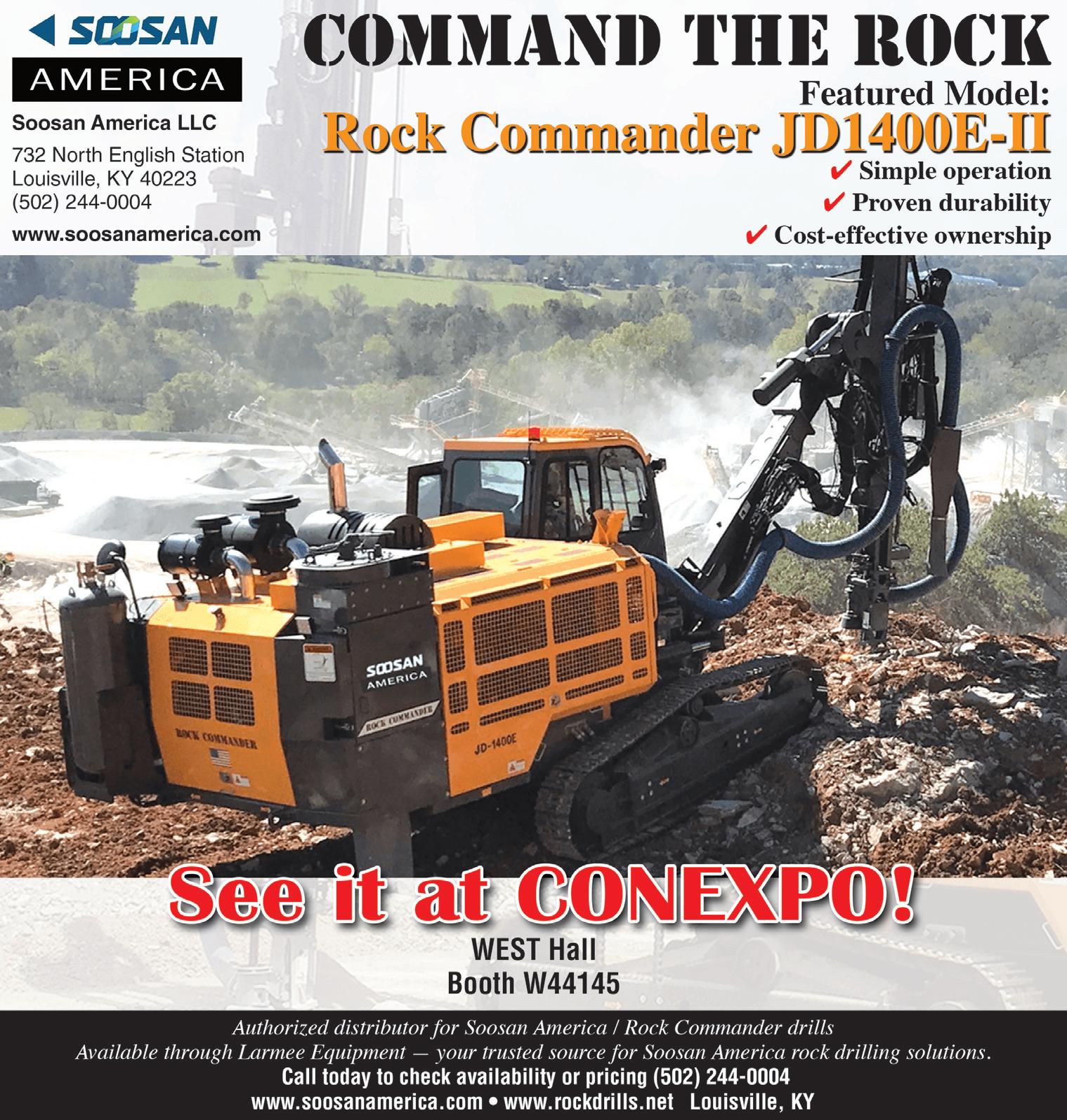 SOOSAN
AMERICA

Soosan America LLC

732 North English Station
Louisville, KY 40223
(502) 244-0004

www.soosanamerica.com

COMMAND THE ROCK

Featured Model:
Rock Commander JD1400E-II

✔ Simple operation
✔ Proven durability
✔ Cost-effective ownership

SOOSAN
AMERICA

ROCK COMMANDER

ROCK COMMANDER

JD-1400E

See it at CONEXPO!

WEST Hall
Booth W44145

Authorized distributor for Soosan America / Rock Commander drills
Available through Larmee Equipment — your trusted source for Soosan America rock drilling solutions.
Call today to check availability or pricing (502) 244-0004
www.soosanamerica.com • www.rockdrills.net Louisville, KY